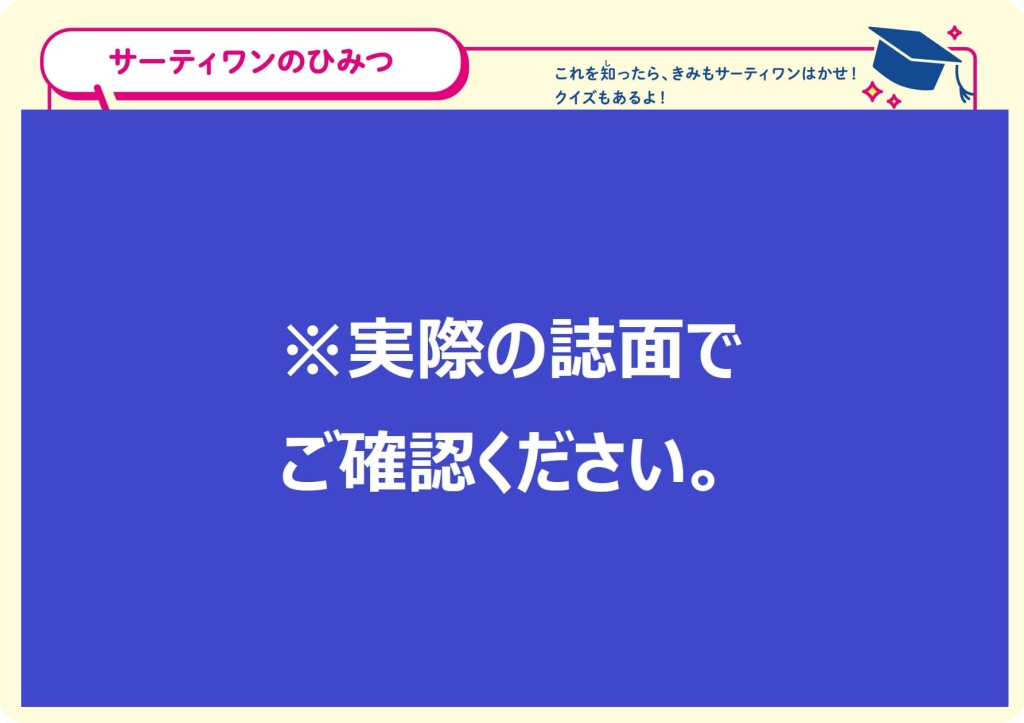 サーティワンのひみつ

これを知ったら、きみもサーティワンはかせ！
クイズもあるよ！

※実際の誌面で
ご確認ください。